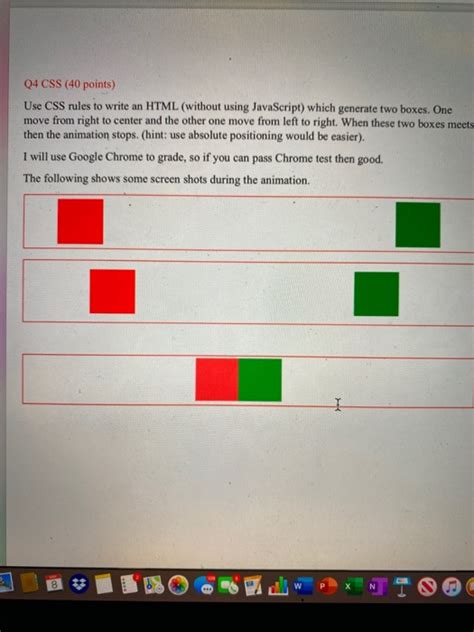 Q4 CSS (40 points)

Use CSS rules to write an HTML (without using JavaScript) which generate two boxes. One move from right to center and the other one move from left to right. When these two boxes meets then the animation stops. (hint: use absolute positioning would be easier).

I will use Google Chrome to grade, so if you can pass Chrome test then good.

The following shows some screen shots during the animation.

8